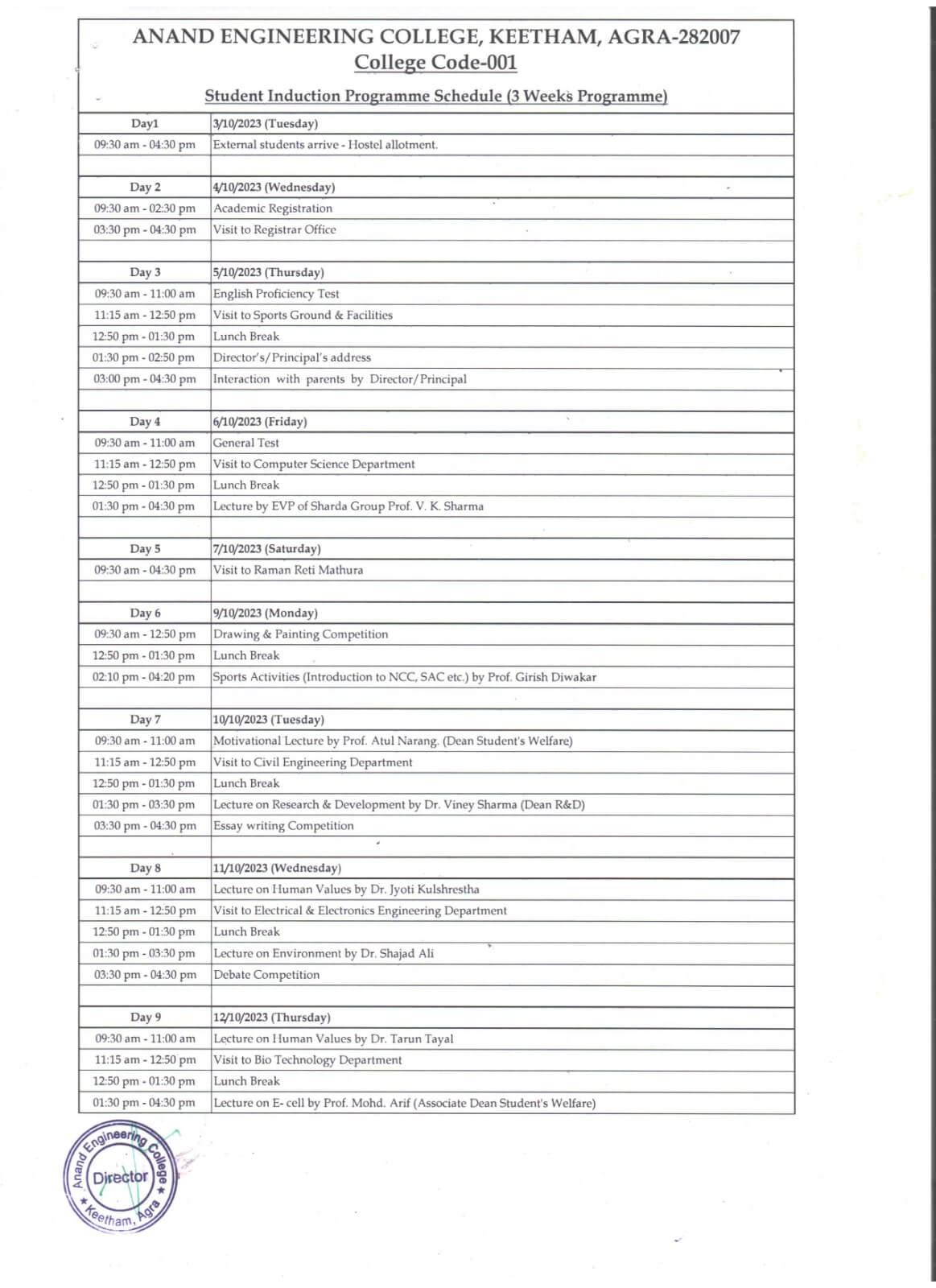 ANAND ENGINEERING COLLEGE, KEETHAM, AGRA-282007
College Code-001

Student Induction Programme Schedule (3 Weeks Programme)

| Day1 | 3/10/2023 (Tuesday) |
|---|---|
| 09:30 am - 04:30 pm | External students arrive - Hostel allotment. |
| | |
| Day 2 | 4/10/2023 (Wednesday) |
| 09:30 am - 02:30 pm | Academic Registration |
| 03:30 pm - 04:30 pm | Visit to Registrar Office |
| | |
| Day 3 | 5/10/2023 (Thursday) |
| 09:30 am - 11:00 am | English Proficiency Test |
| 11:15 am - 12:50 pm | Visit to Sports Ground & Facilities |
| 12:50 pm - 01:30 pm | Lunch Break |
| 01:30 pm - 02:50 pm | Director's/Principal's address |
| 03:00 pm - 04:30 pm | Interaction with parents by Director/Principal |
| | |
| Day 4 | 6/10/2023 (Friday) |
| 09:30 am - 11:00 am | General Test |
| 11:15 am - 12:50 pm | Visit to Computer Science Department |
| 12:50 pm - 01:30 pm | Lunch Break |
| 01:30 pm - 04:30 pm | Lecture by EVP of Sharda Group Prof. V. K. Sharma |
| | |
| Day 5 | 7/10/2023 (Saturday) |
| 09:30 am - 04:30 pm | Visit to Raman Reti Mathura |
| | |
| Day 6 | 9/10/2023 (Monday) |
| 09:30 am - 12:50 pm | Drawing & Painting Competition |
| 12:50 pm - 01:30 pm | Lunch Break |
| 02:10 pm - 04:20 pm | Sports Activities (Introduction to NCC, SAC etc.) by Prof. Girish Diwakar |
| | |
| Day 7 | 10/10/2023 (Tuesday) |
| 09:30 am - 11:00 am | Motivational Lecture by Prof. Atul Narang. (Dean Student's Welfare) |
| 11:15 am - 12:50 pm | Visit to Civil Engineering Department |
| 12:50 pm - 01:30 pm | Lunch Break |
| 01:30 pm - 03:30 pm | Lecture on Research & Development by Dr. Viney Sharma (Dean R&D) |
| 03:30 pm - 04:30 pm | Essay writing Competition |
| | |
| Day 8 | 11/10/2023 (Wednesday) |
| 09:30 am - 11:00 am | Lecture on Human Values by Dr. Jyoti Kulshrestha |
| 11:15 am - 12:50 pm | Visit to Electrical & Electronics Engineering Department |
| 12:50 pm - 01:30 pm | Lunch Break |
| 01:30 pm - 03:30 pm | Lecture on Environment by Dr. Shajad Ali |
| 03:30 pm - 04:30 pm | Debate Competition |
| | |
| Day 9 | 12/10/2023 (Thursday) |
| 09:30 am - 11:00 am | Lecture on Human Values by Dr. Tarun Tayal |
| 11:15 am - 12:50 pm | Visit to Bio Technology Department |
| 12:50 pm - 01:30 pm | Lunch Break |
| 01:30 pm - 04:30 pm | Lecture on E- cell by Prof. Mohd. Arif (Associate Dean Student's Welfare) |

Anand Engineering College
Director
Keetham, Agra